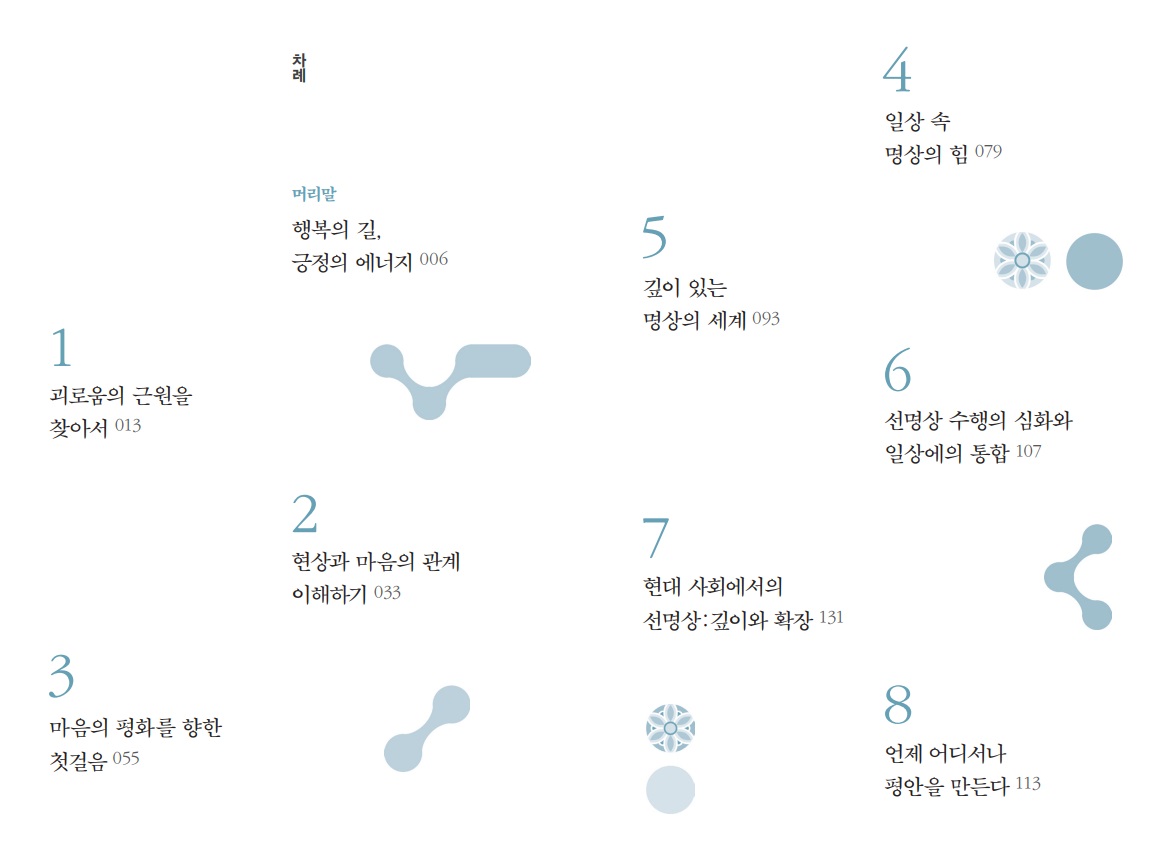 차례

머리말
행복의 길,
긍정의 에너지 006

1
괴로움의 근원을
찾아서 013

2
현상과 마음의 관계
이해하기 033

3
마음의 평화를 향한
첫걸음 055

4
일상 속
명상의 힘 079

5
깊이 있는
명상의 세계 093

6
선명상 수행의 심화와
일상에의 통합 107

7
현대 사회에서의
선명상: 깊이와 확장 131

8
언제 어디서나
평안을 만든다 113